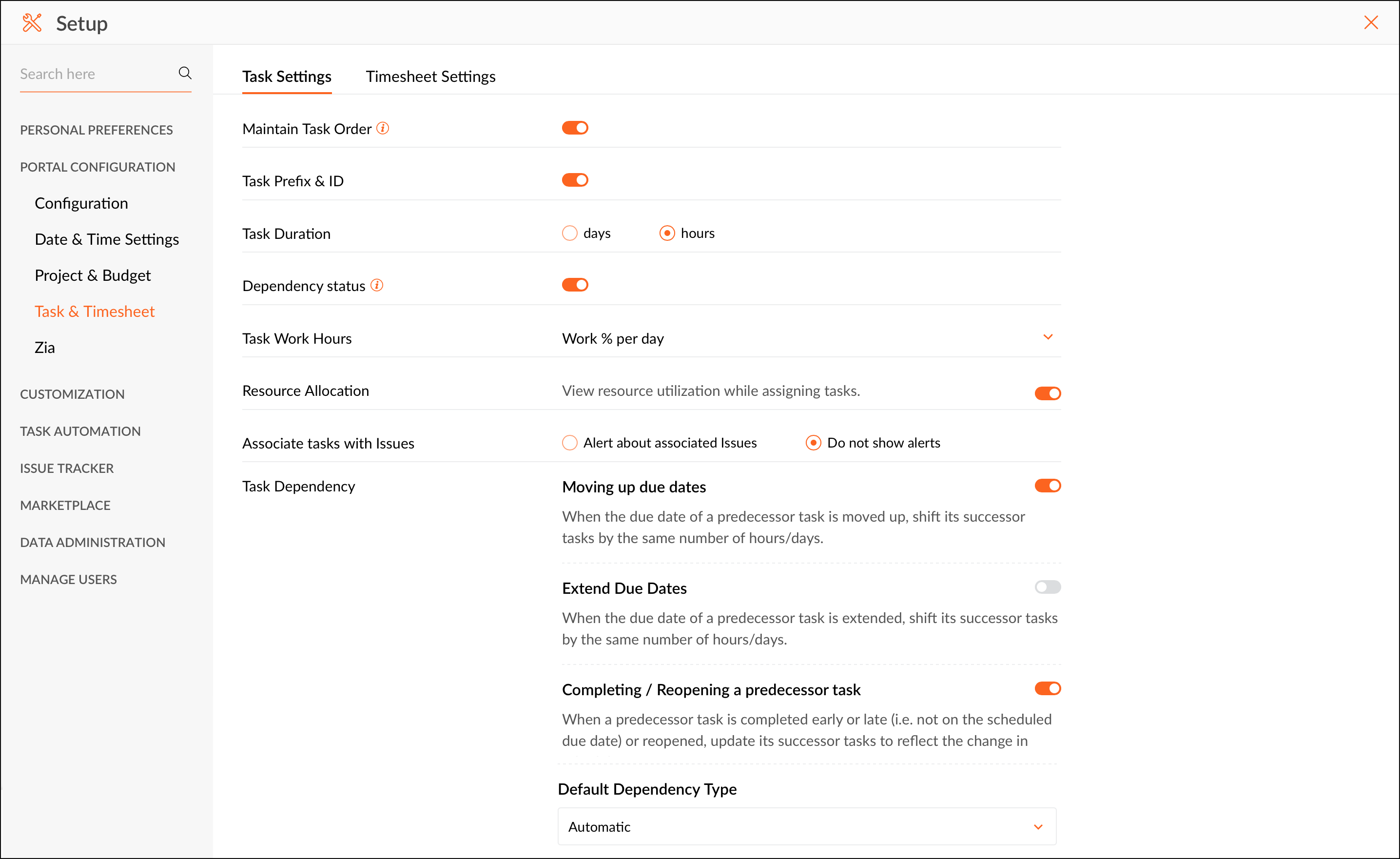 Setup

Search here

PERSONAL PREFERENCES

PORTAL CONFIGURATION

Configuration

Date & Time Settings

Project & Budget

Task & Timesheet

Zia

CUSTOMIZATION

TASK AUTOMATION

ISSUE TRACKER

MARKETPLACE

DATA ADMINISTRATION

MANAGE USERS

Task Settings Timesheet Settings

Maintain Task Order

Task Prefix & ID

Task Duration days hours

Dependency status

Task Work Hours Work % per day

Resource Allocation View resource utilization while assigning tasks.

Associate tasks with Issues Alert about associated Issues Do not show alerts

Task Dependency

Moving up due dates

When the due date of a predecessor task is moved up, shift its successor tasks by the same number of hours/days.

Extend Due Dates

When the due date of a predecessor task is extended, shift its successor tasks by the same number of hours/days.

Completing / Reopening a predecessor task

When a predecessor task is completed early or late (i.e. not on the scheduled due date) or reopened, update its successor tasks to reflect the change in

Default Dependency Type

Automatic